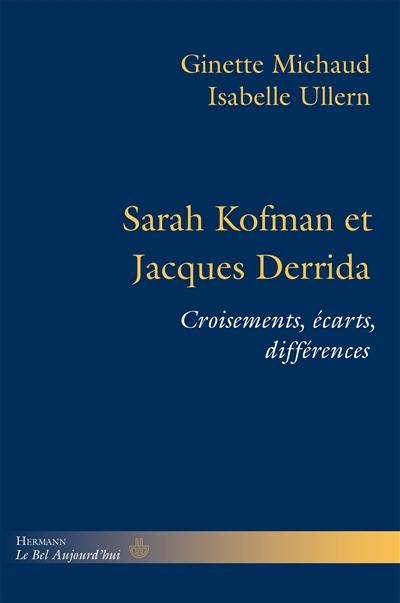 Ginette Michaud
Isabelle Ullern

Sarah Kofman et Jacques Derrida

Croisements, écarts, différences

HERMANN
Le Bel Aujourd'hui